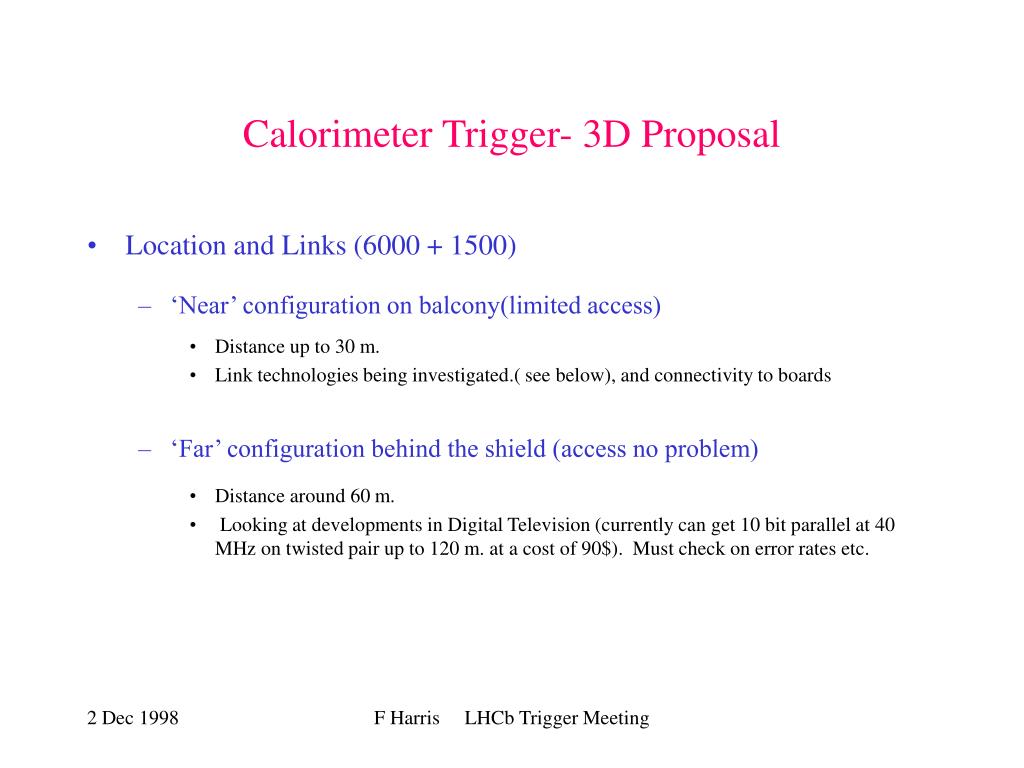 Calorimeter Trigger- 3D Proposal

• Location and Links (6000 + 1500)

– ‘Near’ configuration on balcony(limited access)

• Distance up to 30 m.
• Link technologies being investigated.( see below), and connectivity to boards

– ‘Far’ configuration behind the shield (access no problem)

• Distance around 60 m.
• Looking at developments in Digital Television (currently can get 10 bit parallel at 40 MHz on twisted pair up to 120 m. at a cost of 90$). Must check on error rates etc.

2 Dec 1998 F Harris LHCb Trigger Meeting